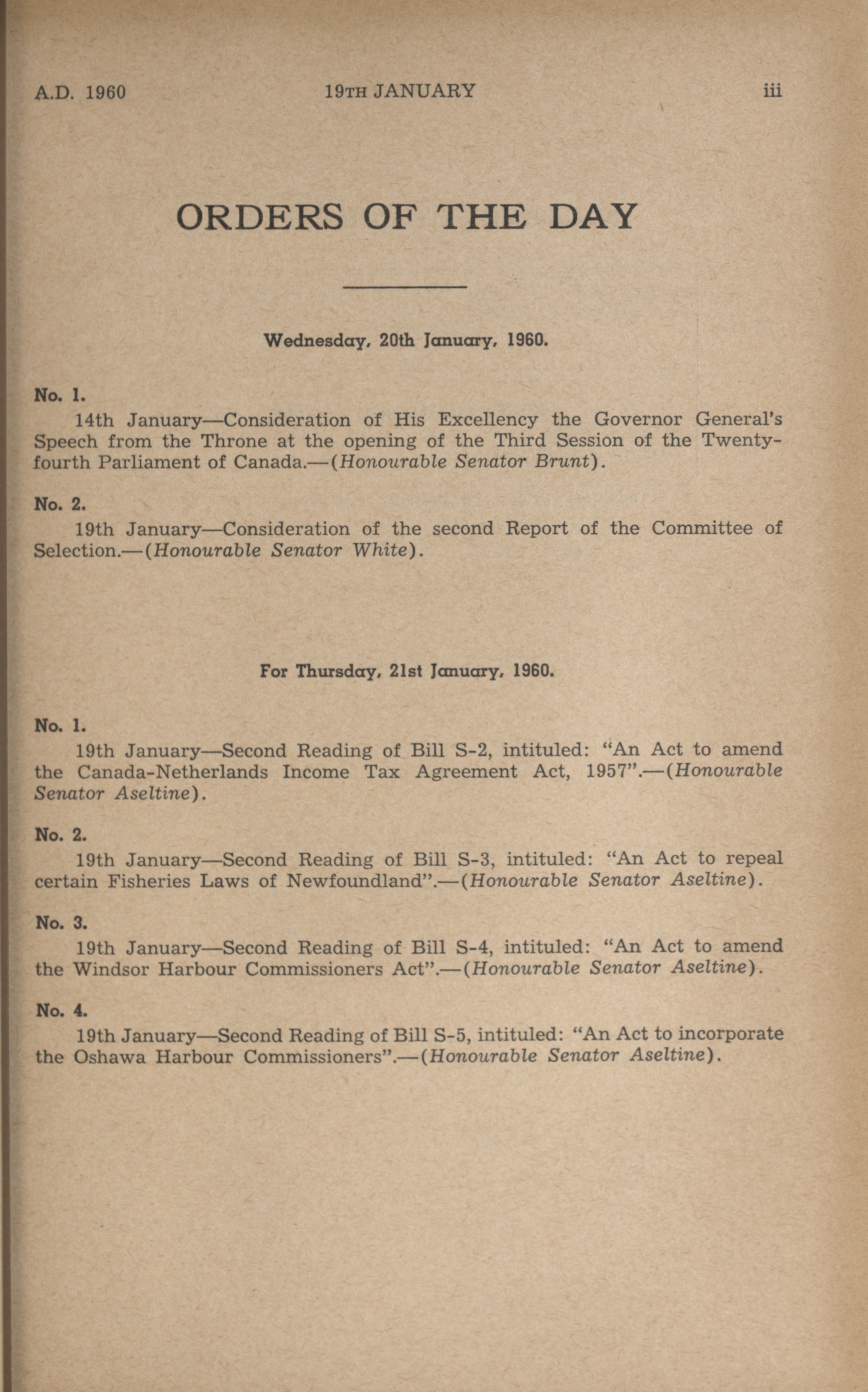 A.D. 1960 19TH JANUARY iii

ORDERS OF THE DAY

Wednesday, 20th January, 1960.

No. 1.

14th January—Consideration of His Excellency the Governor General's Speech from the Throne at the opening of the Third Session of the Twenty-fourth Parliament of Canada.—(Honourable Senator Brunt).

No. 2.

19th January—Consideration of the second Report of the Committee of Selection.—(Honourable Senator White).

For Thursday, 21st January, 1960.

No. 1.

19th January—Second Reading of Bill S-2, intituled: "An Act to amend the Canada-Netherlands Income Tax Agreement Act, 1957".—(Honourable Senator Aseltine).

No. 2.

19th January—Second Reading of Bill S-3, intituled: "An Act to repeal certain Fisheries Laws of Newfoundland".—(Honourable Senator Aseltine).

No. 3.

19th January—Second Reading of Bill S-4, intituled: "An Act to amend the Windsor Harbour Commissioners Act".—(Honourable Senator Aseltine).

No. 4.

19th January—Second Reading of Bill S-5, intituled: "An Act to incorporate the Oshawa Harbour Commissioners".—(Honourable Senator Aseltine).